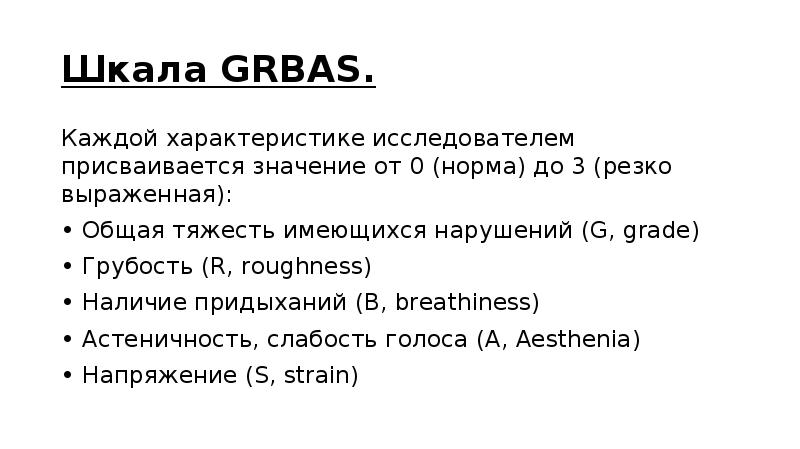 Шкала GRBAS.

Каждой характеристике исследователем присваивается значение от 0 (норма) до 3 (резко выраженная):

• Общая тяжесть имеющихся нарушений (G, grade)
• Грубость (R, roughness)
• Наличие придыханий (B, breathiness)
• Астеничность, слабость голоса (A, Aesthenia)
• Напряжение (S, strain)